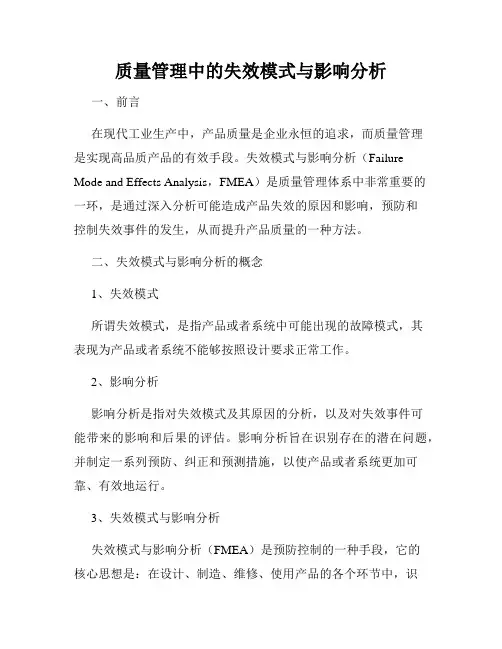 质量管理中的失效模式与影响分析

一、前言

在现代工业生产中，产品质量是企业永恒的追求，而质量管理是实现高品质产品的有效手段。失效模式与影响分析（Failure Mode and Effects Analysis，FMEA）是质量管理体系中非常重要的一环，是通过深入分析可能造成产品失效的原因和影响，预防和控制失效事件的发生，从而提升产品质量的一种方法。

二、失效模式与影响分析的概念

1、失效模式

所谓失效模式，是指产品或者系统中可能出现的故障模式，其表现为产品或者系统不能够按照设计要求正常工作。

2、影响分析

影响分析是指对失效模式及其原因的分析，以及对失效事件可能带来的影响和后果的评估。影响分析旨在识别存在的潜在问题，并制定一系列预防、纠正和预测措施，以使产品或者系统更加可靠、有效地运行。

3、失效模式与影响分析

失效模式与影响分析（FMEA）是预防控制的一种手段，它的核心思想是：在设计、制造、维修、使用产品的各个环节中，识